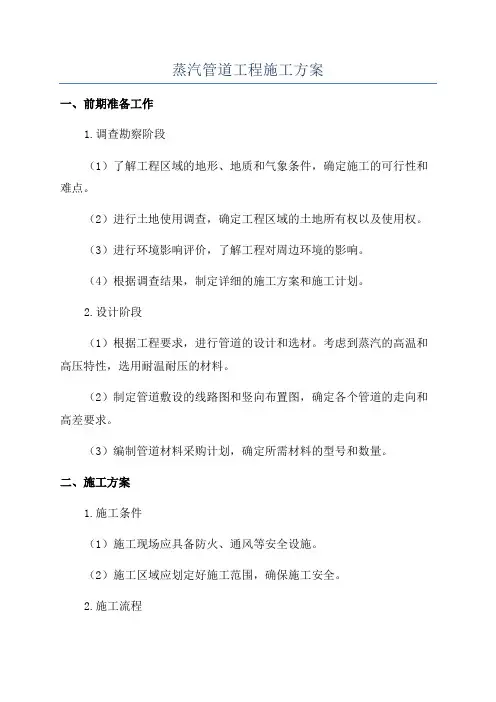 蒸汽管道工程施工方案

一、前期准备工作

1.调查勘察阶段

（1）了解工程区域的地形、地质和气象条件，确定施工的可行性和难点。

（2）进行土地使用调查，确定工程区域的土地所有权以及使用权。

（3）进行环境影响评价，了解工程对周边环境的影响。

（4）根据调查结果，制定详细的施工方案和施工计划。

2.设计阶段

（1）根据工程要求，进行管道的设计和选材。考虑到蒸汽的高温和高压特性，选用耐温耐压的材料。

（2）制定管道敷设的线路图和竖向布置图，确定各个管道的走向和高差要求。

（3）编制管道材料采购计划，确定所需材料的型号和数量。

二、施工方案

1.施工条件

（1）施工现场应具备防火、通风等安全设施。

（2）施工区域应划定好施工范围，确保施工安全。

2.施工流程